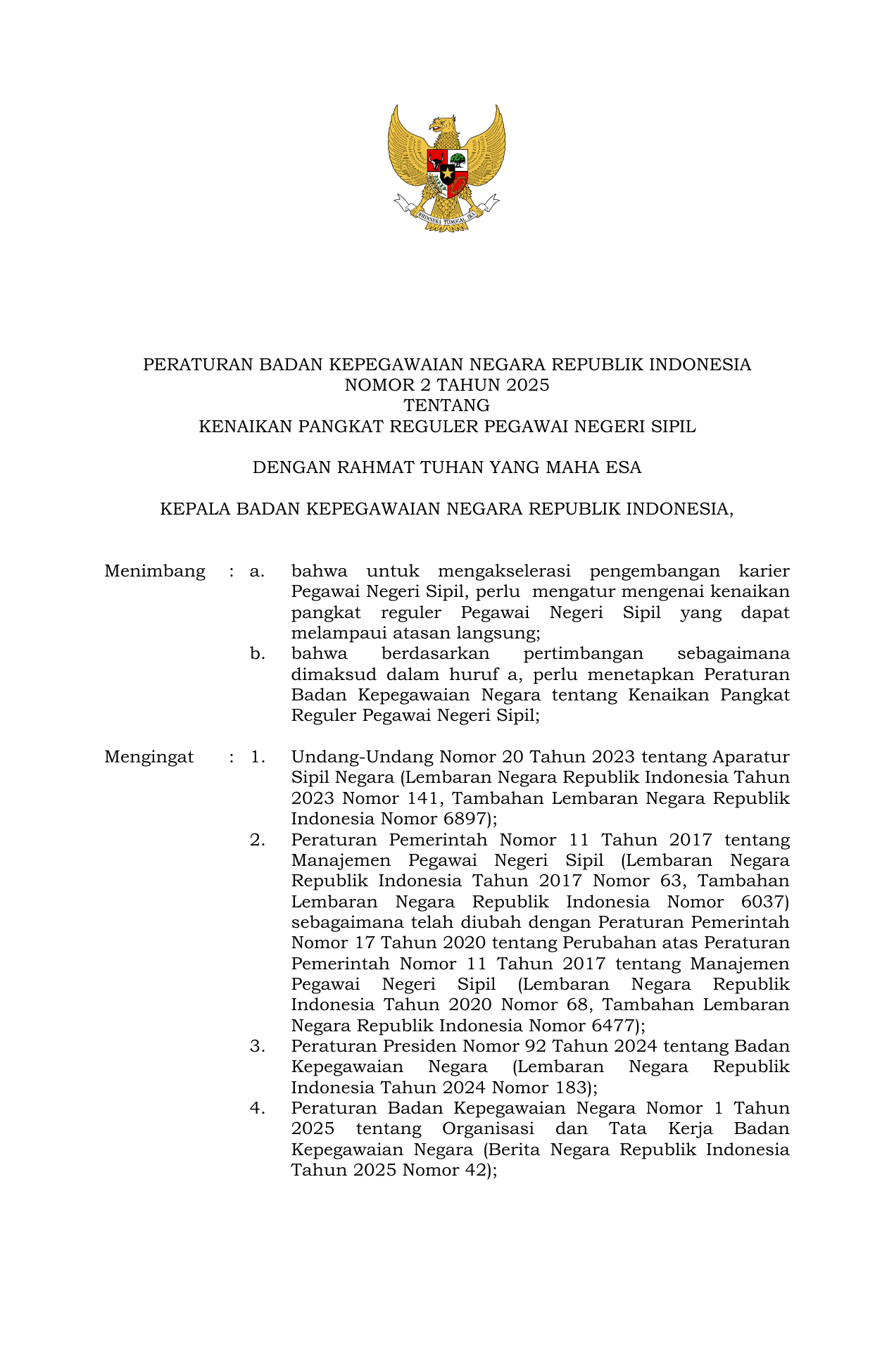 BHINNEKA TUNGGAL IKA

PERATURAN BADAN KEPEGAWAIAN NEGARA REPUBLIK INDONESIA
NOMOR 2 TAHUN 2025
TENTANG
KENAIKAN PANGKAT REGULER PEGAWAI NEGERI SIPIL

DENGAN RAHMAT TUHAN YANG MAHA ESA

KEPALA BADAN KEPEGAWAIAN NEGARA REPUBLIK INDONESIA,

Menimbang : a. bahwa untuk mengakselerasi pengembangan karier Pegawai Negeri Sipil, perlu mengatur mengenai kenaikan pangkat reguler Pegawai Negeri Sipil yang dapat melampaui atasan langsung;
b. bahwa berdasarkan pertimbangan sebagaimana dimaksud dalam huruf a, perlu menetapkan Peraturan Badan Kepegawaian Negara tentang Kenaikan Pangkat Reguler Pegawai Negeri Sipil;

Mengingat : 1. Undang-Undang Nomor 20 Tahun 2023 tentang Aparatur Sipil Negara (Lembaran Negara Republik Indonesia Tahun 2023 Nomor 141, Tambahan Lembaran Negara Republik Indonesia Nomor 6897);
2. Peraturan Pemerintah Nomor 11 Tahun 2017 tentang Manajemen Pegawai Negeri Sipil (Lembaran Negara Republik Indonesia Tahun 2017 Nomor 63, Tambahan Lembaran Negara Republik Indonesia Nomor 6037) sebagaimana telah diubah dengan Peraturan Pemerintah Nomor 17 Tahun 2020 tentang Perubahan atas Peraturan Pemerintah Nomor 11 Tahun 2017 tentang Manajemen Pegawai Negeri Sipil (Lembaran Negara Republik Indonesia Tahun 2020 Nomor 68, Tambahan Lembaran Negara Republik Indonesia Nomor 6477);
3. Peraturan Presiden Nomor 92 Tahun 2024 tentang Badan Kepegawaian Negara (Lembaran Negara Republik Indonesia Tahun 2024 Nomor 183);
4. Peraturan Badan Kepegawaian Negara Nomor 1 Tahun 2025 tentang Organisasi dan Tata Kerja Badan Kepegawaian Negara (Berita Negara Republik Indonesia Tahun 2025 Nomor 42);